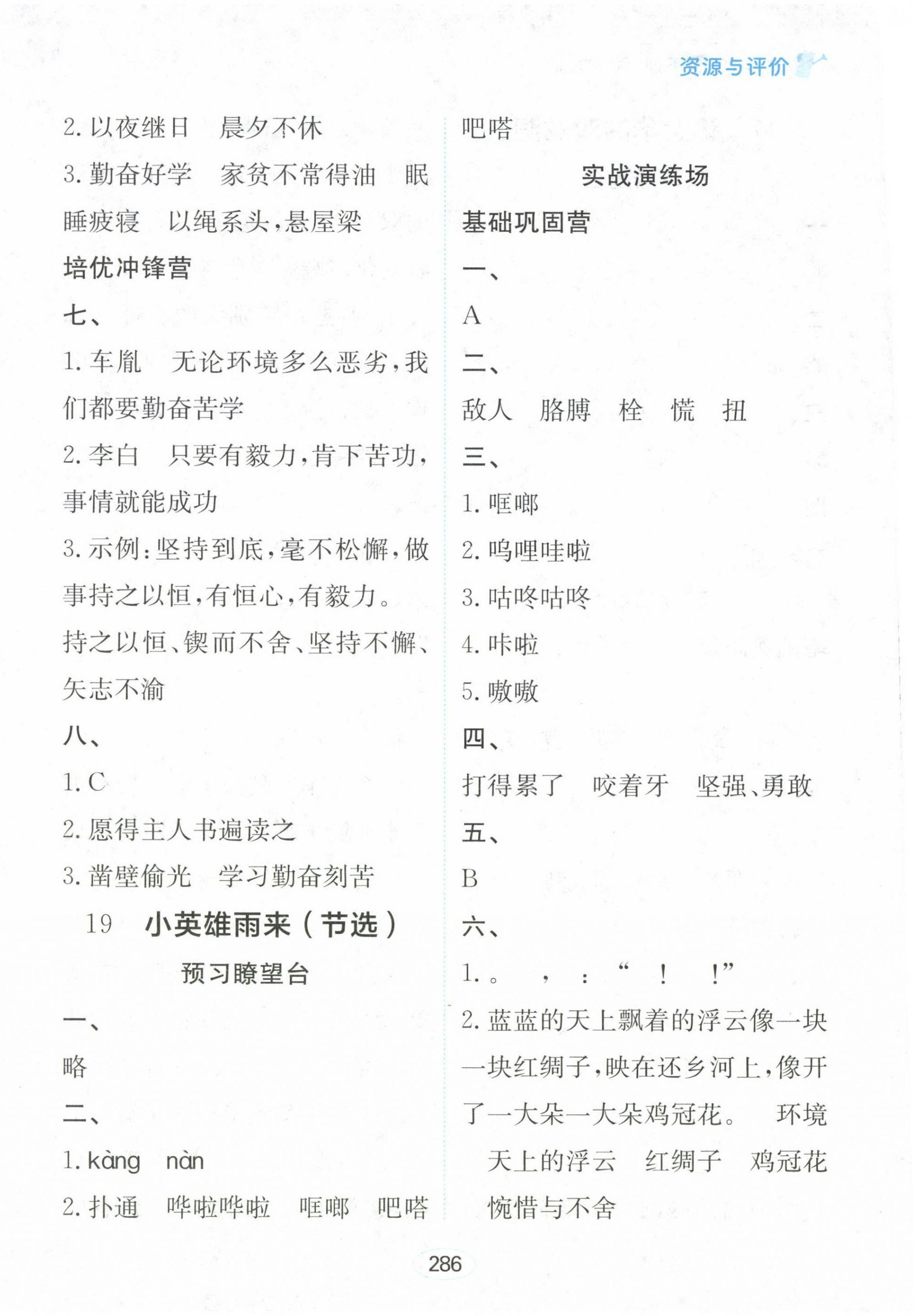 资源与评价

2. 以夜继日　晨夕不休

3. 勤奋好学　家贫不常得油　眠睡疲寝　以绳系头，悬屋梁

培优冲锋营

七、

1. 车胤　无论环境多么恶劣，我们都要勤奋苦学

2. 李白　只要有毅力，肯下苦功，事情就能成功

3. 示例：坚持到底，毫不松懈，做事持之以恒，有恒心，有毅力。

持之以恒、锲而不舍、坚持不懈、矢志不渝

八、

1. C

2. 愿得主人书遍读之

3. 凿壁偷光　学习勤奋刻苦

19　小英雄雨来（节选）

预习瞭望台

一、

略

二、

1. kàng　nàn

2. 扑通　哗啦哗啦　哐啷　吧嗒　吧嗒

实战演练场

基础巩固营

一、

A

二、

敌人　胳膊　栓　慌　扭

三、

1. 哐啷

2. 呜哩哇啦

3. 咕咚咕咚

4. 咔啦

5. 嗷嗷

四、

打得累了　咬着牙　坚强、勇敢

五、

B

六、

1. 。　，　：　“　！　！”

2. 蓝蓝的天上飘着的浮云像一块一块红绸子，映在还乡河上，像开了一大朵一大朵鸡冠花。　环境　天上的浮云　红绸子　鸡冠花　惋惜与不舍

286